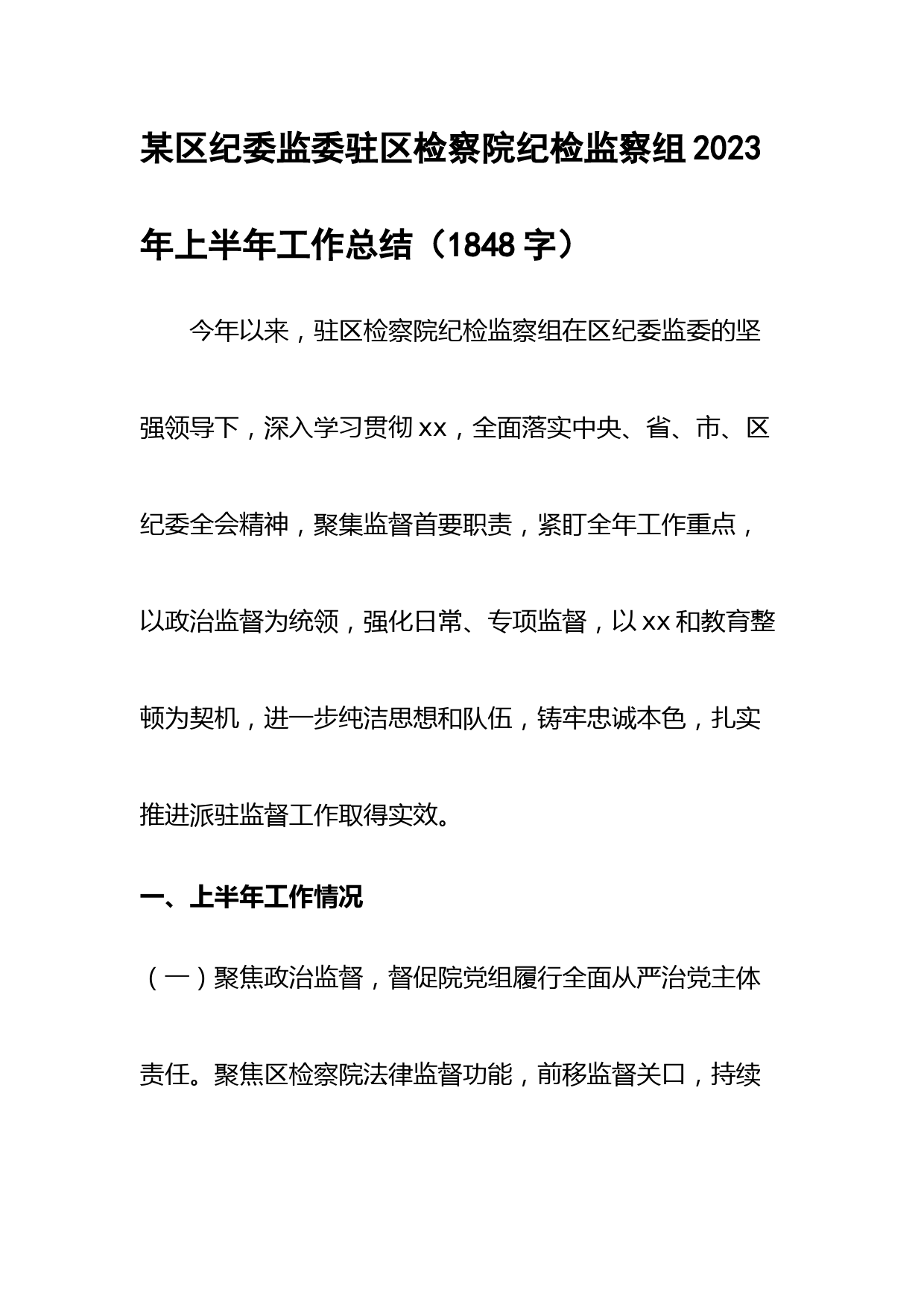 某区纪委监委驻区检察院纪检监察组2023年上半年工作总结（1848字）

今年以来，驻区检察院纪检监察组在区纪委监委的坚强领导下，深入学习贯彻xx，全面落实中央、省、市、区纪委全会精神，聚集监督首要职责，紧盯全年工作重点，以政治监督为统领，强化日常、专项监督，以xx和教育整顿为契机，进一步纯洁思想和队伍，铸牢忠诚本色，扎实推进派驻监督工作取得实效。

一、上半年工作情况

（一）聚焦政治监督，督促院党组履行全面从严治党主体责任。聚焦区检察院法律监督功能，前移监督关口，持续